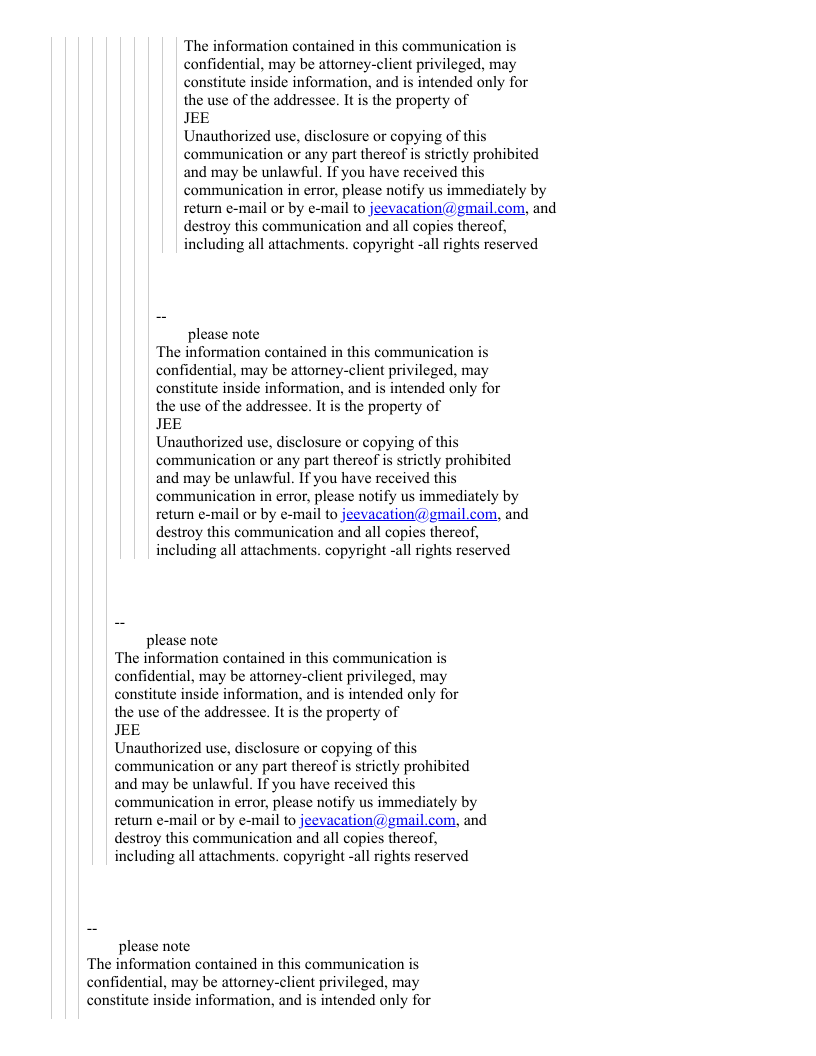 The information contained in this communication is confidential, may be attorney-client privileged, may constitute inside information, and is intended only for the use of the addressee. It is the property of JEE
Unauthorized use, disclosure or copying of this communication or any part thereof is strictly prohibited and may be unlawful. If you have received this communication in error, please notify us immediately by return e-mail or by e-mail to jeevacation@gmail.com, and destroy this communication and all copies thereof, including all attachments. copyright -all rights reserved

--
please note
The information contained in this communication is confidential, may be attorney-client privileged, may constitute inside information, and is intended only for the use of the addressee. It is the property of JEE
Unauthorized use, disclosure or copying of this communication or any part thereof is strictly prohibited and may be unlawful. If you have received this communication in error, please notify us immediately by return e-mail or by e-mail to jeevacation@gmail.com, and destroy this communication and all copies thereof, including all attachments. copyright -all rights reserved

--
please note
The information contained in this communication is confidential, may be attorney-client privileged, may constitute inside information, and is intended only for the use of the addressee. It is the property of JEE
Unauthorized use, disclosure or copying of this communication or any part thereof is strictly prohibited and may be unlawful. If you have received this communication in error, please notify us immediately by return e-mail or by e-mail to jeevacation@gmail.com, and destroy this communication and all copies thereof, including all attachments. copyright -all rights reserved

--
please note
The information contained in this communication is confidential, may be attorney-client privileged, may constitute inside information, and is intended only for